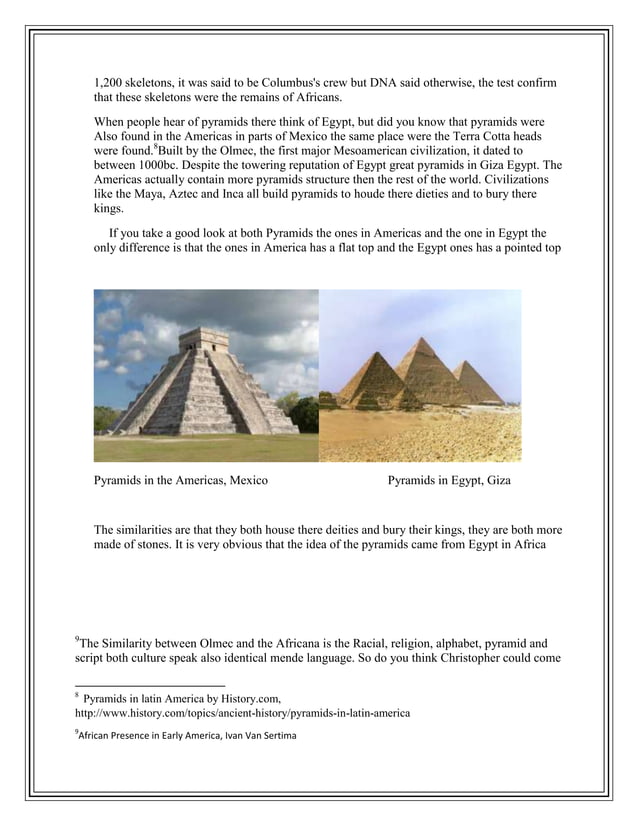 1,200 skeletons, it was said to be Columbus's crew but DNA said otherwise, the test confirm that these skeletons were the remains of Africans.

When people hear of pyramids there think of Egypt, but did you know that pyramids were Also found in the Americas in parts of Mexico the same place were the Terra Cotta heads were found.$^8$Built by the Olmec, the first major Mesoamerican civilization, it dated to between 1000bc. Despite the towering reputation of Egypt great pyramids in Giza Egypt. The Americas actually contain more pyramids structure then the rest of the world. Civilizations like the Maya, Aztec and Inca all build pyramids to houde there dieties and to bury there kings.

If you take a good look at both Pyramids the ones in Americas and the one in Egypt the only difference is that the ones in America has a flat top and the Egypt ones has a pointed top

Pyramids in the Americas, Mexico

Pyramids in Egypt, Giza

The similarities are that they both house there deities and bury their kings, they are both more made of stones. It is very obvious that the idea of the pyramids came from Egypt in Africa

$^9$The Similarity between Olmec and the Africana is the Racial, religion, alphabet, pyramid and script both culture speak also identical mende language. So do you think Christopher could come

$^8$ Pyramids in latin America by History.com, http://www.history.com/topics/ancient-history/pyramids-in-latin-america

$^9$African Presence in Early America, Ivan Van Sertima